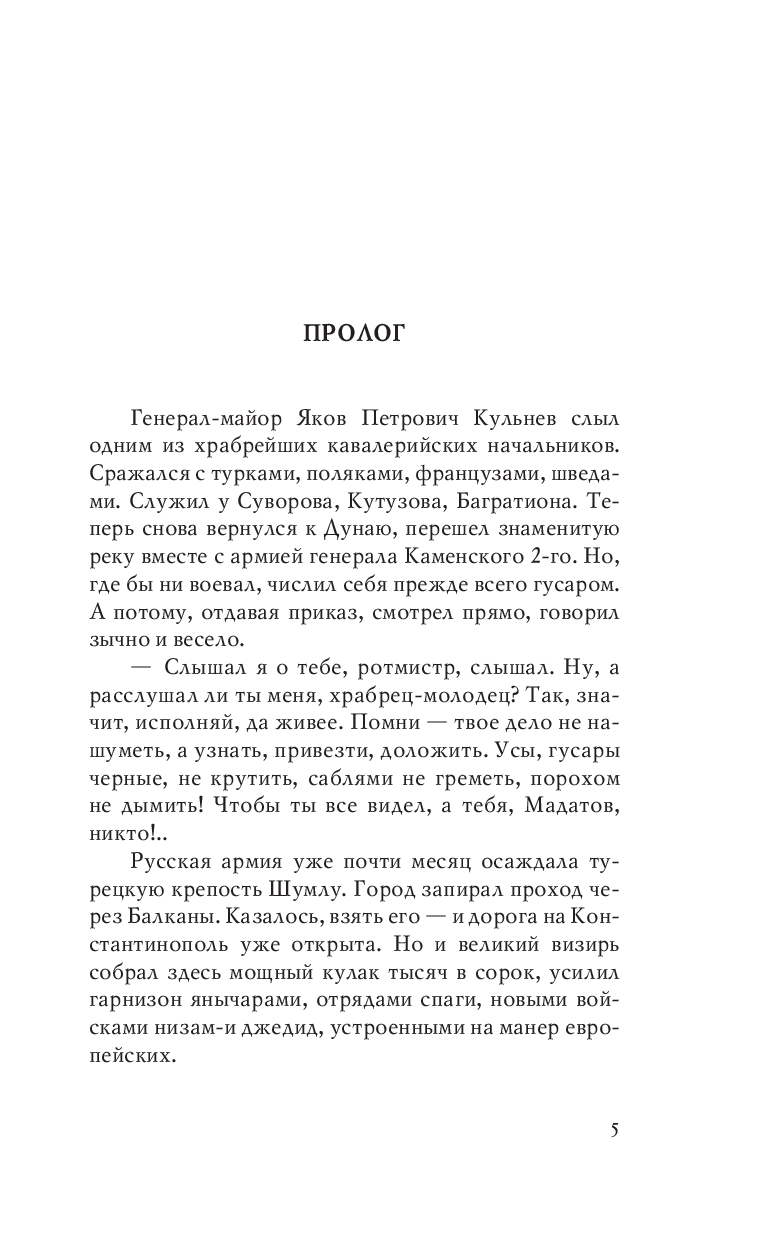 ПРОЛОГ

Генерал-майор Яков Петрович Кульнев слыл одним из храбрейших кавалерийских начальников. Сражался с турками, поляками, французами, шведами. Служил у Суворова, Кутузова, Багратиона. Теперь снова вернулся к Дунаю, перешел знаменитую реку вместе с армией генерала Каменского 2-го. Но, где бы ни воевал, числил себя прежде всего гусаром. А потому, отдавая приказ, смотрел прямо, говорил зычно и весело.

— Слышал я о тебе, ротмистр, слышал. Ну, а расслушал ли ты меня, храбрец-молодец? Так, значит, исполняй, да живее. Помни — твое дело не нашуметь, а узнать, привезти, доложить. Усы, гусары черные, не крутить, саблями не греметь, порохом не дымить! Чтобы ты все видел, а тебя, Мадатов, никто!..

Русская армия уже почти месяц осаждала турецкую крепость Шумлу. Город запирал проход через Балканы. Казалось, взять его — и дорога на Константинополь уже открыта. Но и великий визирь собрал здесь мощный кулак тысяч в сорок, усилил гарнизон янычарами, отрядами спаги, новыми войсками низам-и джедид, устроенными на манер европейских.

5